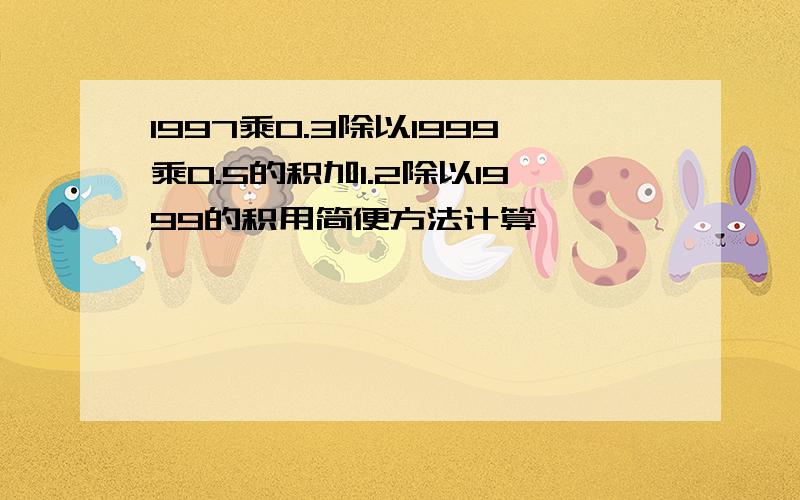 1997乘0.3除以1999乘0.5的积加1.2除以1999的积用简便方法计算